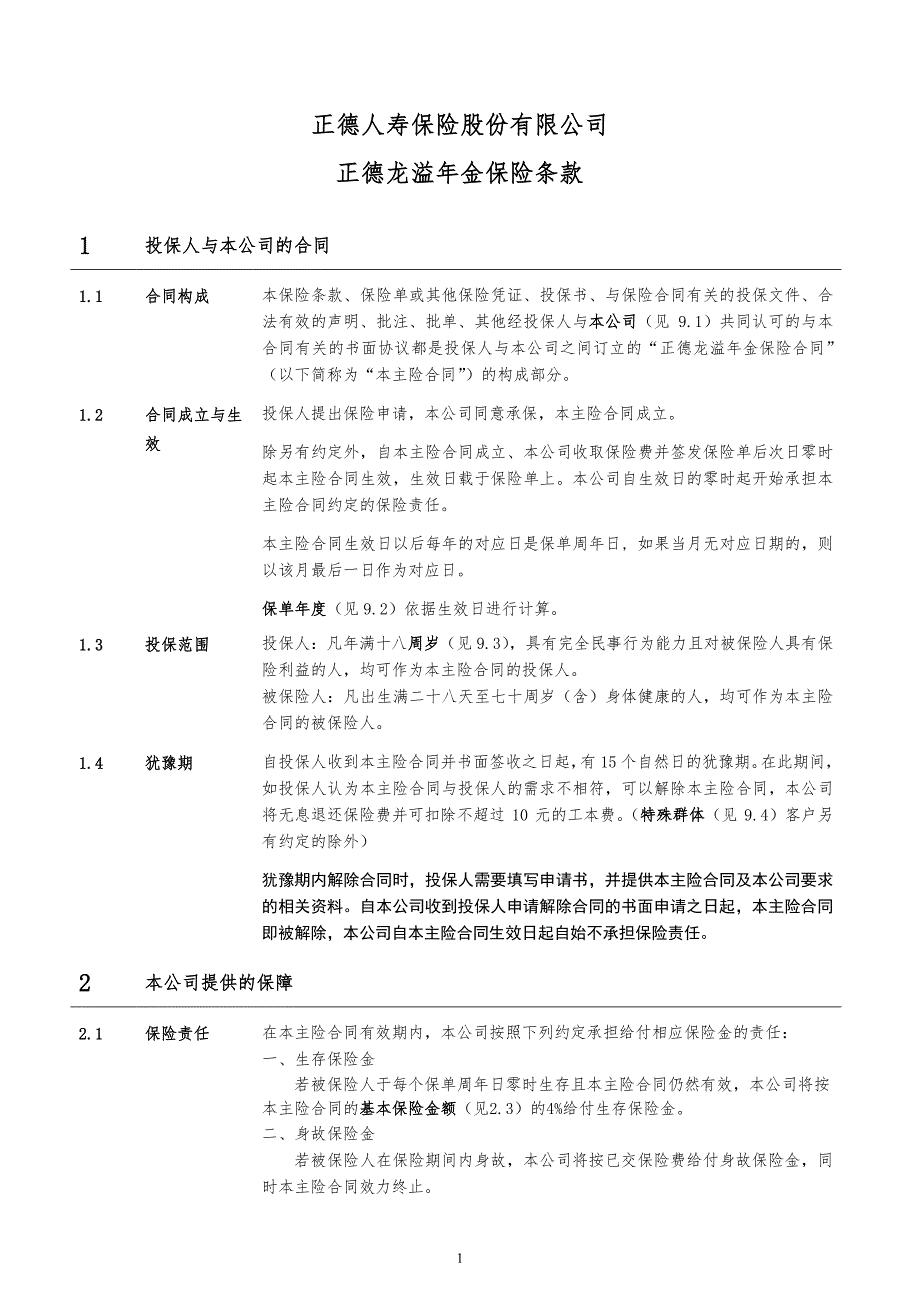 正德人寿保险股份有限公司

正德龙溢年金保险条款

1　投保人与本公司的合同

1.1　合同构成　本保险条款、保险单或其他保险凭证、投保书、与保险合同有关的投保文件、合法有效的声明、批注、批单、其他经投保人与本公司（见 9.1）共同认可的与本合同有关的书面协议都是投保人与本公司之间订立的“正德龙溢年金保险合同”（以下简称为“本主险合同”）的构成部分。

1.2　合同成立与生效　投保人提出保险申请，本公司同意承保，本主险合同成立。

除另有约定外，自本主险合同成立、本公司收取保险费并签发保险单后次日零时起本主险合同生效，生效日载于保险单上。本公司自生效日的零时起开始承担本主险合同约定的保险责任。

本主险合同生效日以后每年的对应日是保单周年日，如果当月无对应日期的，则以该月最后一日作为对应日。

保单年度（见 9.2）依据生效日进行计算。

1.3　投保范围　投保人：凡年满十八周岁（见 9.3），具有完全民事行为能力且对被保险人具有保险利益的人，均可作为本主险合同的投保人。
被保险人：凡出生满二十八天至七十周岁（含）身体健康的人，均可作为本主险合同的被保险人。

1.4　犹豫期　自投保人收到本主险合同并书面签收之日起，有 15 个自然日的犹豫期。在此期间，如投保人认为本主险合同与投保人的需求不相符，可以解除本主险合同，本公司将无息退还保险费并可扣除不超过 10 元的工本费。（特殊群体（见 9.4）客户另有约定的除外）

犹豫期内解除合同时，投保人需要填写申请书，并提供本主险合同及本公司要求的相关资料。自本公司收到投保人申请解除合同的书面申请之日起，本主险合同即被解除，本公司自本主险合同生效日起自始不承担保险责任。

2　本公司提供的保障

2.1　保险责任　在本主险合同有效期内，本公司按照下列约定承担给付相应保险金的责任：
一、生存保险金
若被保险人于每个保单周年日零时生存且本主险合同仍然有效，本公司将按本主险合同的基本保险金额（见2.3）的4%给付生存保险金。
二、身故保险金
若被保险人在保险期间内身故，本公司将按已交保险费给付身故保险金，同时本主险合同效力终止。

1